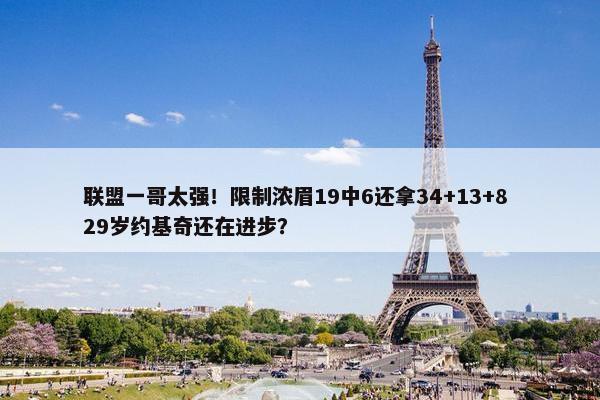 联盟一哥太强！限制浓眉19中6还拿34+13+8 29岁约基奇还在进步？